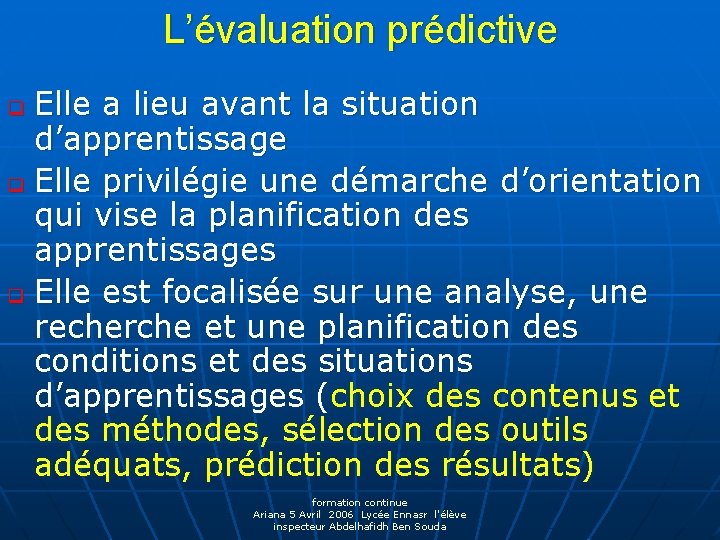 L’évaluation prédictive

Elle a lieu avant la situation d’apprentissage

Elle privilégie une démarche d’orientation qui vise la planification des apprentissages

Elle est focalisée sur une analyse, une recherche et une planification des conditions et des situations d’apprentissages (choix des contenus et des méthodes, sélection des outils adéquats, prédiction des résultats)

formation continue
Ariana 5 Avril 2006 Lycée Ennasr l'élève inspecteur Abdelhafidh Ben Souda